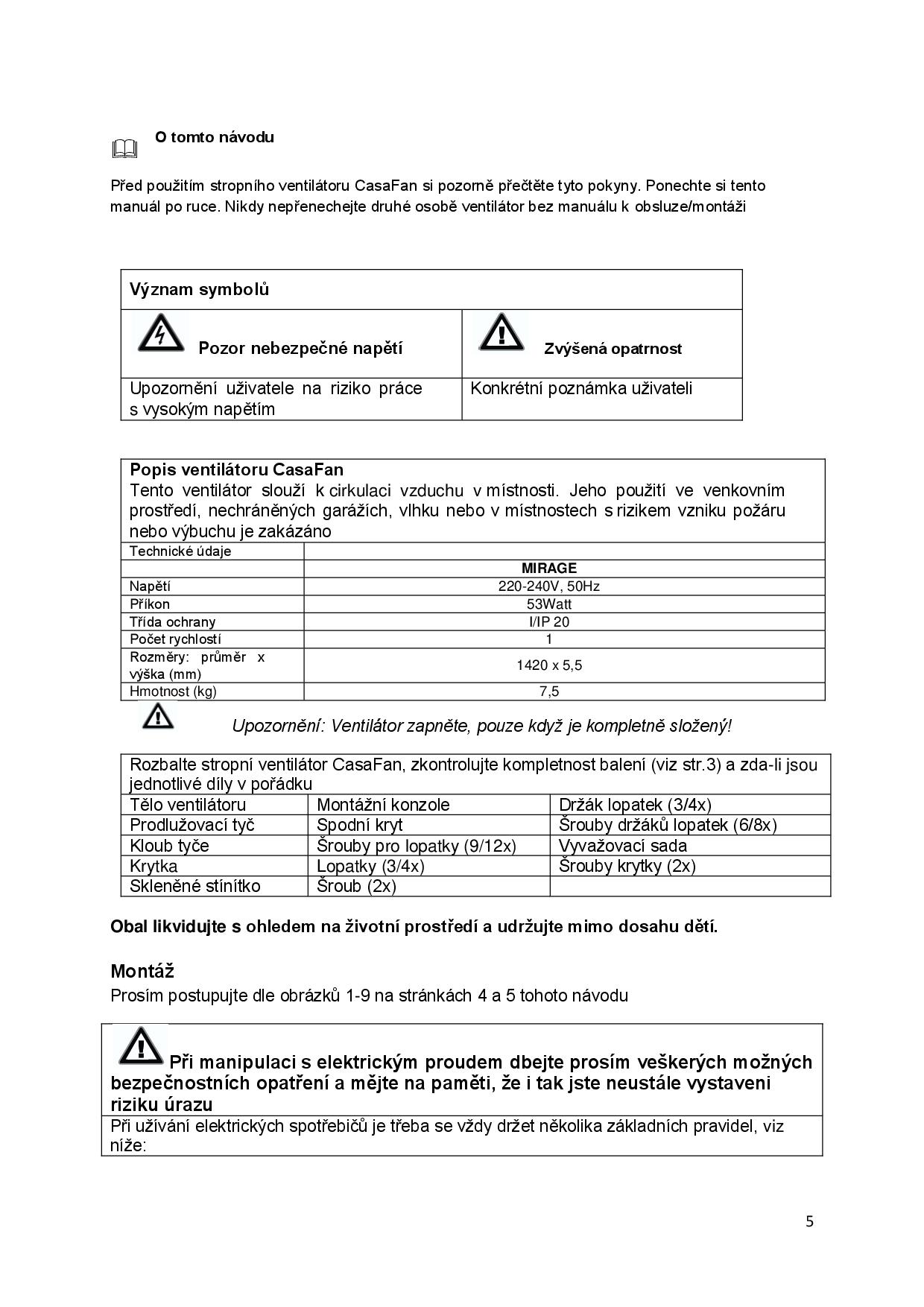 O tomto návodu

Před použitím stropního ventilátoru CasaFan si pozorně přečtěte tyto pokyny. Ponechte si tento manuál po ruce. Nikdy nepřenechejte druhé osobě ventilátor bez manuálu k obsluze/montáži

| Význam symbolů | |
|---|---|
| Pozor nebezpečné napětí | Zvýšená opatrnost |
| Upozornění uživatele na riziko práce s vysokým napětím | Konkrétní poznámka uživateli |

Popis ventilátoru CasaFan
Tento ventilátor slouží k cirkulaci vzduchu v místnosti. Jeho použití ve venkovním prostředí, nechráněných garážích, vlhku nebo v místnostech s rizikem vzniku požáru nebo výbuchu je zakázáno

| Technické údaje | |
|---|---|
| | MIRAGE |
| Napětí | 220-240V, 50Hz |
| Příkon | 53Watt |
| Třída ochrany | I/IP 20 |
| Počet rychlostí | 1 |
| Rozměry: průměr x výška (mm) | 1420 x 5,5 |
| Hmotnost (kg) | 7,5 |

Upozornění: Ventilátor zapněte, pouze když je kompletně složený!

Rozbalte stropní ventilátor CasaFan, zkontrolujte kompletnost balení (viz str.3) a zda-li jsou jednotlivé díly v pořádku

| Tělo ventilátoru | Montážní konzole | Držák lopatek (3/4x) |
|---|---|---|
| Prodlužovací tyč | Spodní kryt | Šrouby držáků lopatek (6/8x) |
| Kloub tyče | Šrouby pro lopatky (9/12x) | Vyvažovací sada |
| Krytka | Lopatky (3/4x) | Šrouby krytky (2x) |
| Skleněné stínítko | Šroub (2x) | |

Obal likvidujte s ohledem na životní prostředí a udržujte mimo dosahu dětí.

Montáž
Prosím postupujte dle obrázků 1-9 na stránkách 4 a 5 tohoto návodu

Při manipulaci s elektrickým proudem dbejte prosím veškerých možných bezpečnostních opatření a mějte na paměti, že i tak jste neustále vystaveni riziku úrazu
Při užívání elektrických spotřebičů je třeba se vždy držet několika základních pravidel, viz níže:

5